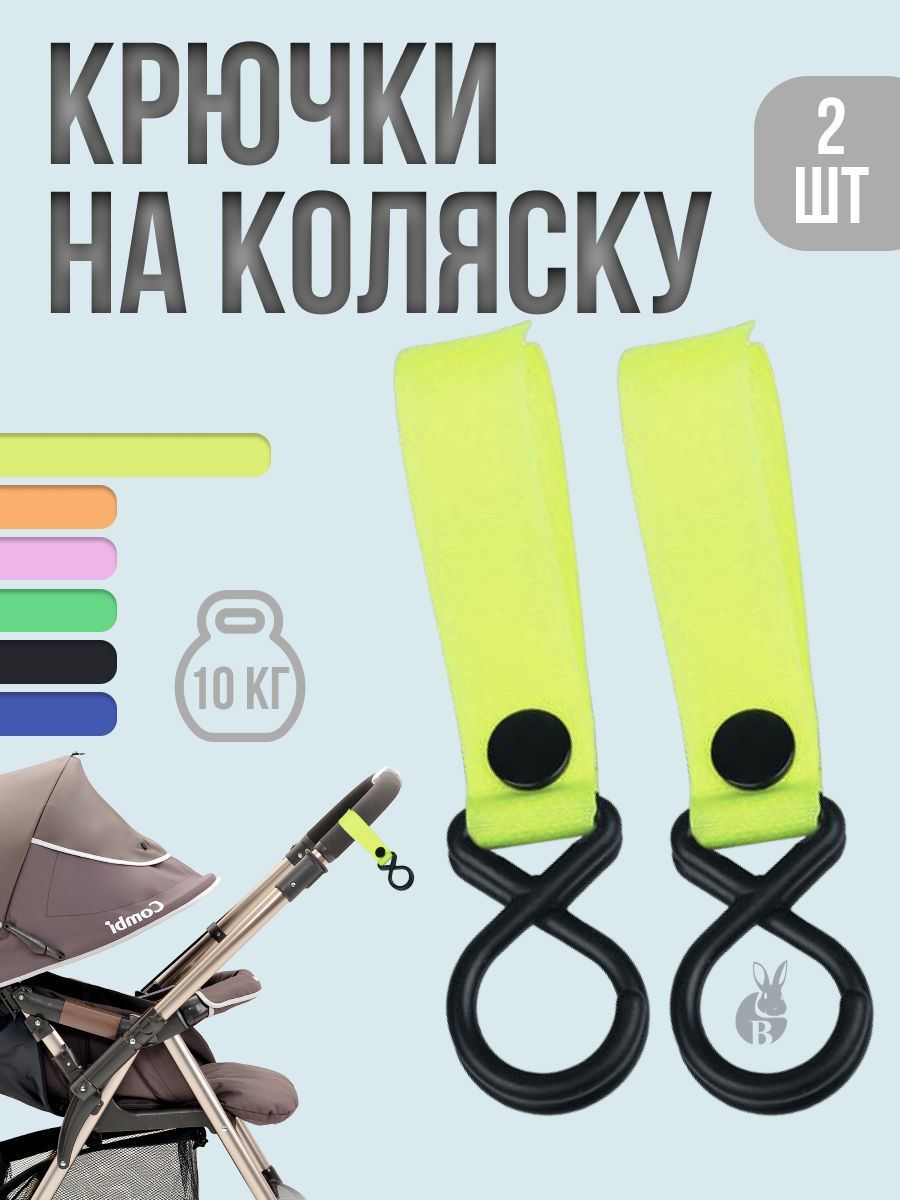 КРЮЧКИ НА КОЛЯСКУ

2 ШТ

10 КГ

Combi

B